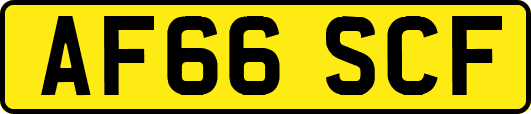 AF66 SCF